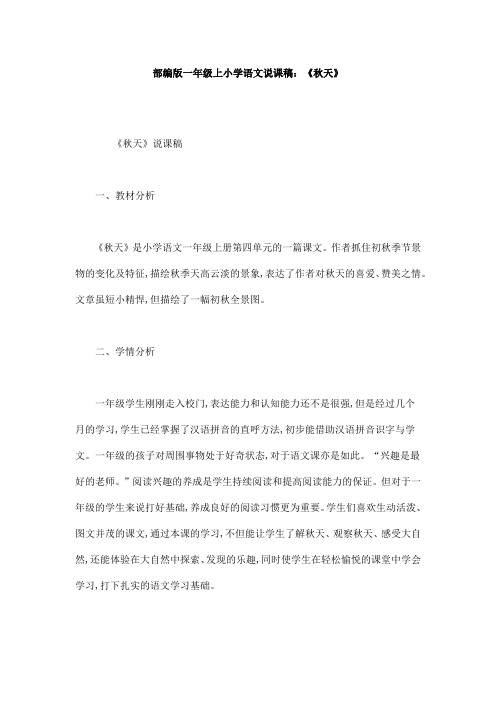 部编版一年级上小学语文说课稿：《秋天》

《秋天》说课稿

一、教材分析

《秋天》是小学语文一年级上册第四单元的一篇课文。作者抓住初秋季节景物的变化及特征，描绘秋季天高云淡的景象，表达了作者对秋天的喜爱、赞美之情。文章虽短小精悍，但描绘了一幅初秋全景图。

二、学情分析

一年级学生刚刚走入校门，表达能力和认知能力还不是很强，但是经过几个月的学习，学生已经掌握了汉语拼音的直呼方法，初步能借助汉语拼音识字与学文。一年级的孩子对周围事物处于好奇状态，对于语文课亦是如此。“兴趣是最好的老师。”阅读兴趣的养成是学生持续阅读和提高阅读能力的保证。但对于一年级的学生来说打好基础，养成良好的阅读习惯更为重要。学生们喜欢生动活泼、图文并茂的课文，通过本课的学习，不但能让学生了解秋天、观察秋天、感受大自然，还能体验在大自然中探索、发现的乐趣，同时使学生在轻松愉悦的课堂中学会学习，打下扎实的语文学习基础。